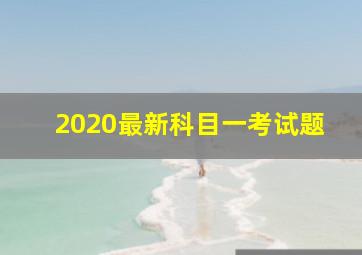 2020最新科目一考试题